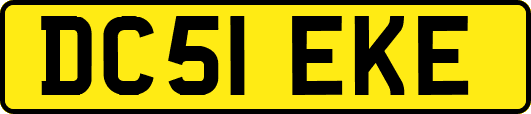 DC51 EKE